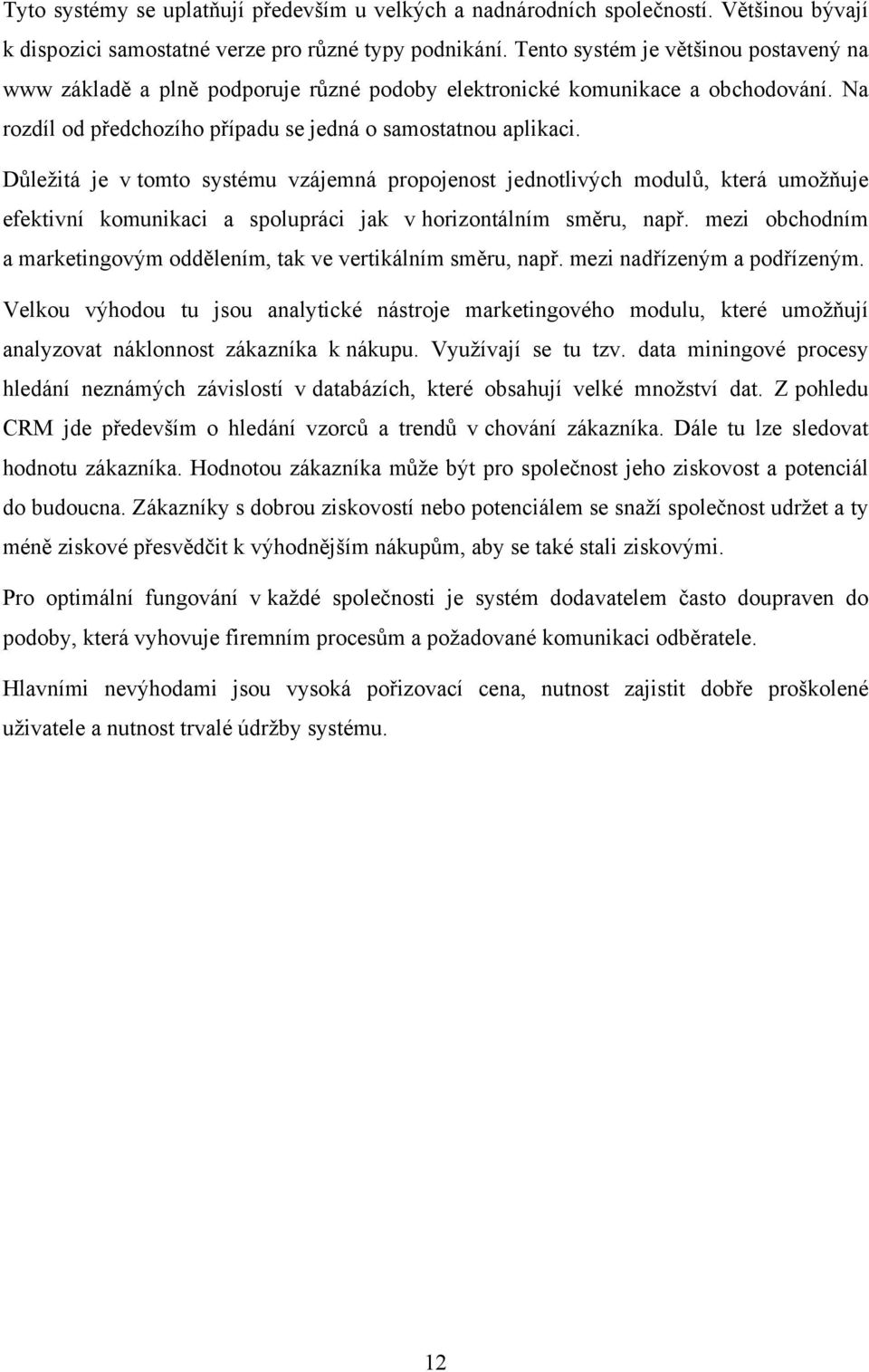 Tyto systémy se uplatňují především u velkých a nadnárodních společností. Většinou bývají k dispozici samostatné verze pro různé typy podnikání. Tento systém je většinou postavený na www základě a plně podporuje různé podoby elektronické komunikace a obchodování. Na rozdíl od předchozího případu se jedná o samostatnou aplikaci.

Důležitá je v tomto systému vzájemná propojenost jednotlivých modulů, která umožňuje efektivní komunikaci a spolupráci jak v horizontálním směru, např. mezi obchodním a marketingovým oddělením, tak ve vertikálním směru, např. mezi nadřízeným a podřízeným.

Velkou výhodou tu jsou analytické nástroje marketingového modulu, které umožňují analyzovat náklonnost zákazníka k nákupu. Využívají se tu tzv. data miningové procesy hledání neznámých závislostí v databázích, které obsahují velké množství dat. Z pohledu CRM jde především o hledání vzorců a trendů v chování zákazníka. Dále tu lze sledovat hodnotu zákazníka. Hodnotou zákazníka může být pro společnost jeho ziskovost a potenciál do budoucna. Zákazníky s dobrou ziskovostí nebo potenciálem se snaží společnost udržet a ty méně ziskové přesvědčit k výhodnějším nákupům, aby se také stali ziskovými.

Pro optimální fungování v každé společnosti je systém dodavatelem často doupraven do podoby, která vyhovuje firemním procesům a požadované komunikaci odběratele.

Hlavními nevýhodami jsou vysoká pořizovací cena, nutnost zajistit dobře proškolené uživatele a nutnost trvalé údržby systému.

12